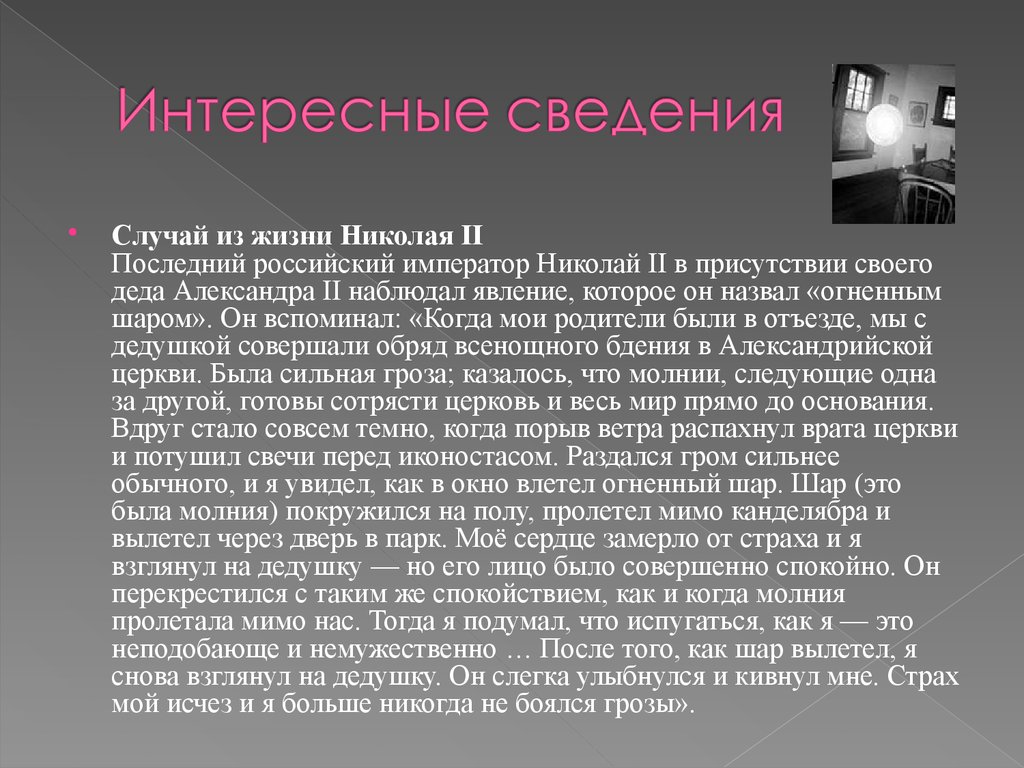 Интересные сведения

Случай из жизни Николая II
Последний российский император Николай II в присутствии своего деда Александра II наблюдал явление, которое он назвал «огненным шаром». Он вспоминал: «Когда мои родители были в отъезде, мы с дедушкой совершали обряд всенощного бдения в Александрийской церкви. Была сильная гроза; казалось, что молнии, следующие одна за другой, готовы сотрясти церковь и весь мир прямо до основания. Вдруг стало совсем темно, когда порыв ветра распахнул врата церкви и потушил свечи перед иконостасом. Раздался гром сильнее обычного, и я увидел, как в окно влетел огненный шар. Шар (это была молния) покружился на полу, пролетел мимо канделябра и вылетел через дверь в парк. Моё сердце замерло от страха и я взглянул на дедушку — но его лицо было совершенно спокойно. Он перекрестился с таким же спокойствием, как и когда молния пролетала мимо нас. Тогда я подумал, что испугаться, как я — это неподобающе и немужественно … После того, как шар вылетел, я снова взглянул на дедушку. Он слегка улыбнулся и кивнул мне. Страх мой исчез и я больше никогда не боялся грозы».